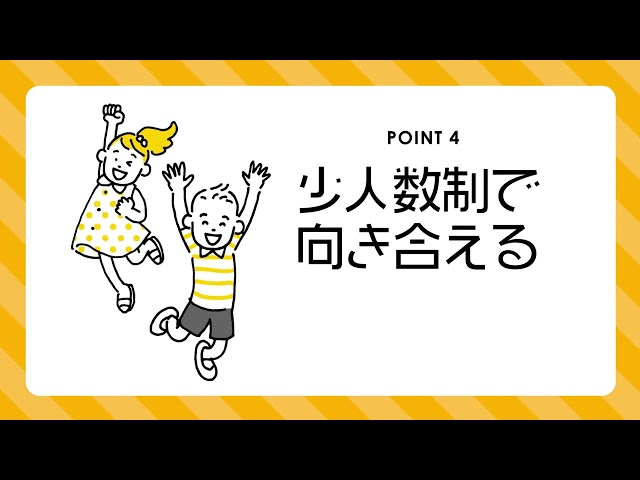 POINT 4

少人数制で
向き合える